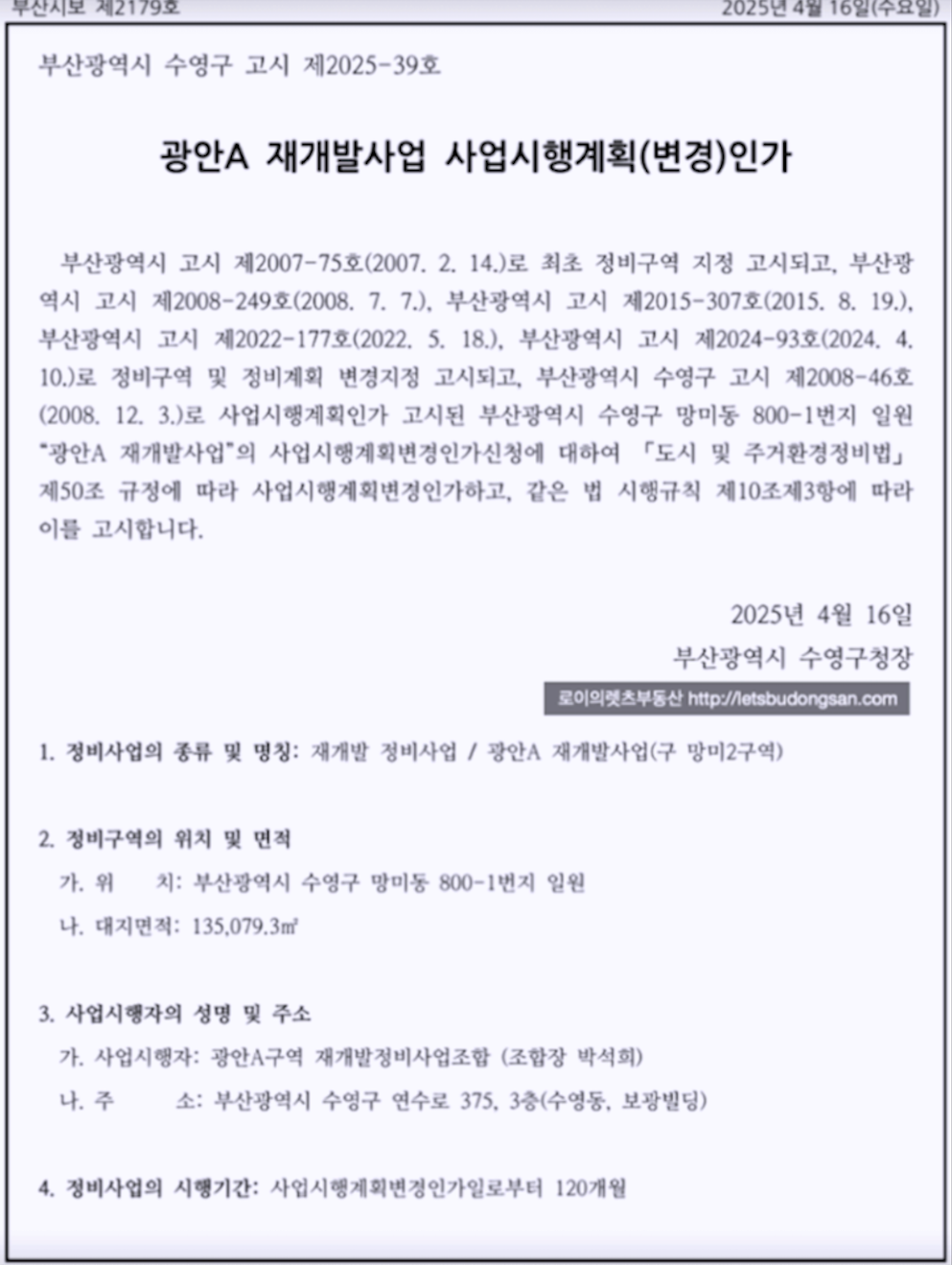 부산시보 제2179호

2025년 4월 16일(수요일)

부산광역시 수영구 고시 제2025-39호

광안A 재개발사업 사업시행계획(변경)인가

부산광역시 고시 제2007-75호(2007. 2. 14.)로 최초 정비구역 지정 고시되고, 부산광역시 고시 제2008-249호(2008. 7. 7.), 부산광역시 고시 제2015-307호(2015. 8. 19.), 부산광역시 고시 제2022-177호(2022. 5. 18.), 부산광역시 고시 제2024-93호(2024. 4. 10.)로 정비구역 및 정비계획 변경지정 고시되고, 부산광역시 수영구 고시 제2008-46호(2008. 12. 3.)로 사업시행계획인가 고시된 부산광역시 수영구 망미동 800-1번지 일원 "광안A 재개발사업"의 사업시행계획변경인가신청에 대하여 「도시 및 주거환경정비법」 제50조 규정에 따라 사업시행계획변경인가하고, 같은 법 시행규칙 제10조제3항에 따라 이를 고시합니다.

2025년 4월 16일
부산광역시 수영구청장

로이의렛츠부동산 http://letsbudongsan.com

1. 정비사업의 종류 및 명칭: 재개발 정비사업 / 광안A 재개발사업(구 망미2구역)

2. 정비구역의 위치 및 면적
가. 위 치: 부산광역시 수영구 망미동 800-1번지 일원
나. 대지면적: 135,079.3㎡

3. 사업시행자의 성명 및 주소
가. 사업시행자: 광안A구역 재개발정비사업조합 (조합장 박석희)
나. 주 소: 부산광역시 수영구 연수로 375, 3층(수영동, 보광빌딩)

4. 정비사업의 시행기간: 사업시행계획변경인가일로부터 120개월